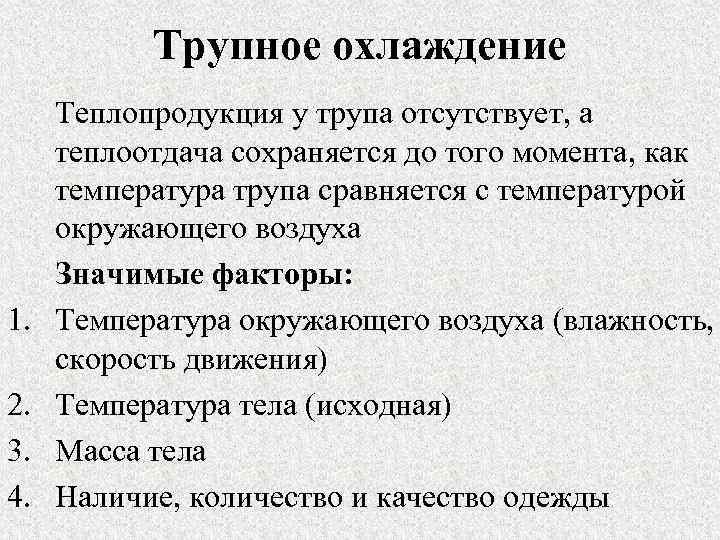 Трупное охлаждение

Теплопродукция у трупа отсутствует, а теплоотдача сохраняется до того момента, как температура трупа сравняется с температурой окружающего воздуха

Значимые факторы:

1. Температура окружающего воздуха (влажность, скорость движения)
2. Температура тела (исходная)
3. Масса тела
4. Наличие, количество и качество одежды